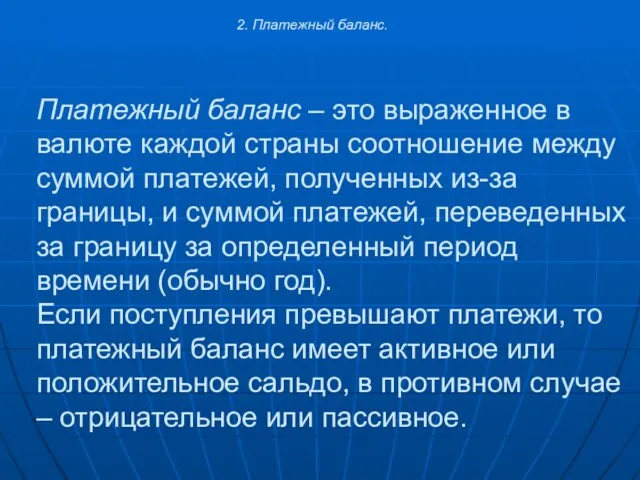 2. Платежный баланс.

Платежный баланс – это выраженное в валюте каждой страны соотношение между суммой платежей, полученных из-за границы, и суммой платежей, переведенных за границу за определенный период времени (обычно год).
Если поступления превышают платежи, то платежный баланс имеет активное или положительное сальдо, в противном случае – отрицательное или пассивное.